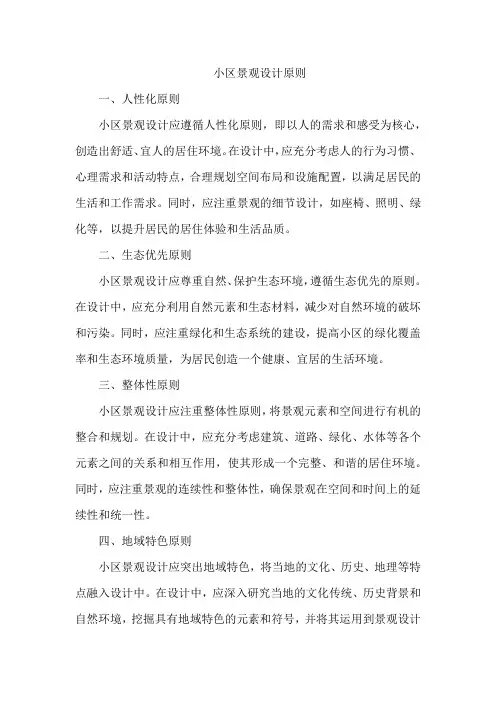 小区景观设计原则

一、人性化原则

小区景观设计应遵循人性化原则，即以人的需求和感受为核心，创造出舒适、宜人的居住环境。在设计中，应充分考虑人的行为习惯、心理需求和活动特点，合理规划空间布局和设施配置，以满足居民的生活和工作需求。同时，应注重景观的细节设计，如座椅、照明、绿化等，以提升居民的居住体验和生活品质。

二、生态优先原则

小区景观设计应尊重自然、保护生态环境，遵循生态优先的原则。在设计中，应充分利用自然元素和生态材料，减少对自然环境的破坏和污染。同时，应注重绿化和生态系统的建设，提高小区的绿化覆盖率和生态环境质量，为居民创造一个健康、宜居的生活环境。

三、整体性原则

小区景观设计应注重整体性原则，将景观元素和空间进行有机的整合和规划。在设计中，应充分考虑建筑、道路、绿化、水体等各个元素之间的关系和相互作用，使其形成一个完整、和谐的居住环境。同时，应注重景观的连续性和整体性，确保景观在空间和时间上的延续性和统一性。

四、地域特色原则

小区景观设计应突出地域特色，将当地的文化、历史、地理等特点融入设计中。在设计中，应深入研究当地的文化传统、历史背景和自然环境，挖掘具有地域特色的元素和符号，并将其运用到景观设计